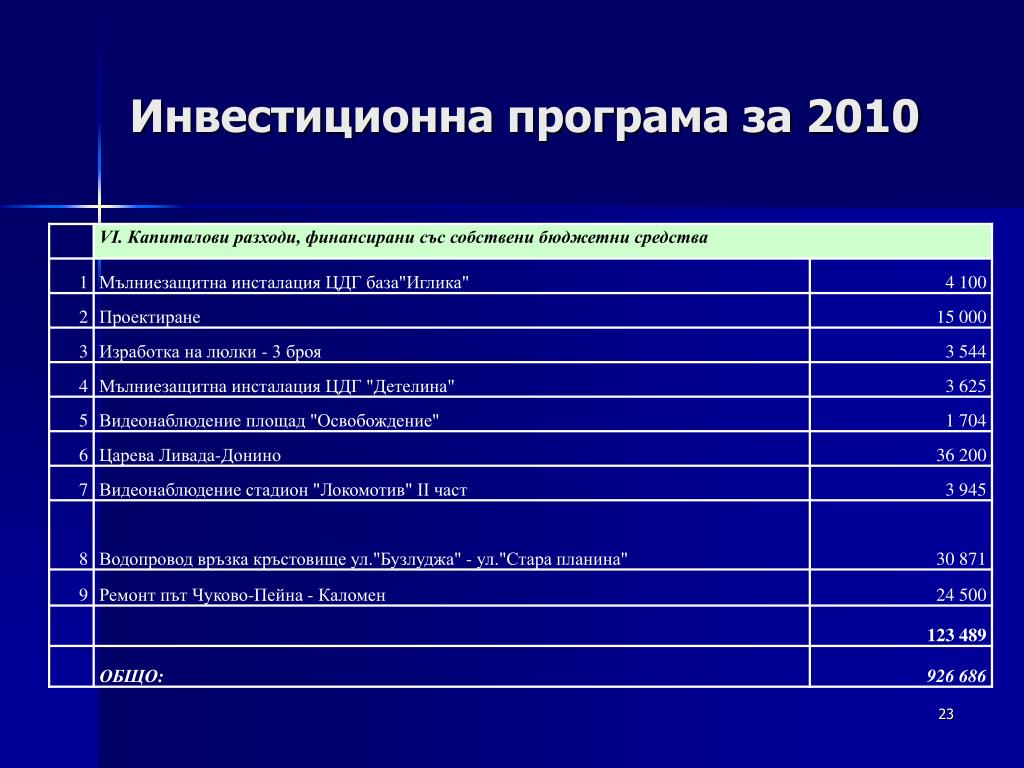 Инвестиционна програма за 2010

|  | VI. Капиталови разходи, финансирани със собствени бюджетни средства |  |
|---|---|---|
| 1 | Мълниезащитна инсталация ЦДГ база"Иглика" | 4 100 |
| 2 | Проектиране | 15 000 |
| 3 | Изработка на люлки - 3 броя | 3 544 |
| 4 | Мълниезащитна инсталация ЦДГ "Детелина" | 3 625 |
| 5 | Видеонаблюдение площад "Освобождение" | 1 704 |
| 6 | Царева Ливада-Донино | 36 200 |
| 7 | Видеонаблюдение стадион "Локомотив" II част | 3 945 |
| 8 | Водопровод връзка кръстовище ул."Бузлуджа" - ул."Стара планина" | 30 871 |
| 9 | Ремонт път Чуково-Пейна - Каломен | 24 500 |
|  |  | 123 489 |
|  | ОБЩО: | 926 686 |

23